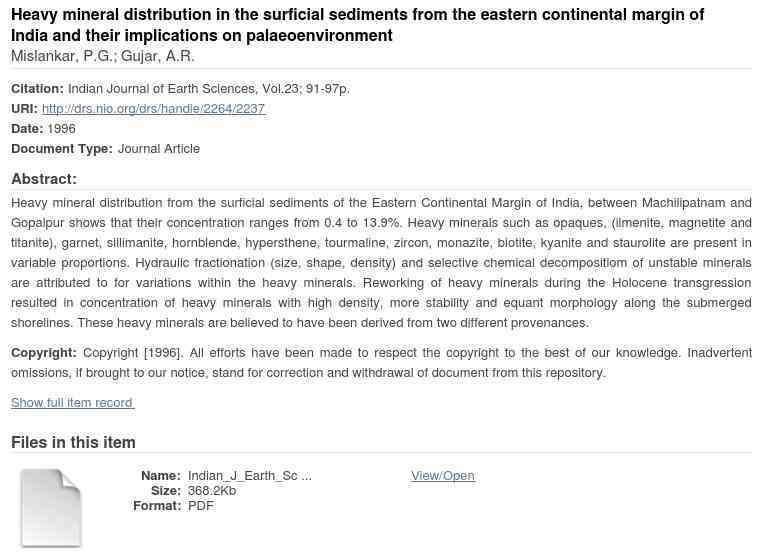 Heavy mineral distribution in the surficial sediments from the eastern continental margin of India and their implications on palaeoenvironment

Mislankar, P.G.; Gujar, A.R.

Citation: Indian Journal of Earth Sciences, Vol.23; 91-97p.

URI: http://drs.nio.org/drs/handle/2264/2237

Date: 1996

Document Type: Journal Article

Abstract:

Heavy mineral distribution from the surficial sediments of the Eastern Continental Margin of India, between Machilipatnam and Gopalpur shows that their concentration ranges from 0.4 to 13.9%. Heavy minerals such as opaques, (ilmenite, magnetite and titanite), garnet, sillimanite, hornblende, hypersthene, tourmaline, zircon, monazite, biotite, kyanite and staurolite are present in variable proportions. Hydraulic fractionation (size, shape, density) and selective chemical decompositiom of unstable minerals are attributed to for variations within the heavy minerals. Reworking of heavy minerals during the Holocene transgression resulted in concentration of heavy minerals with high density, more stability and equant morphology along the submerged shorelines. These heavy minerals are believed to have been derived from two different provenances.

Copyright: Copyright [1996]. All efforts have been made to respect the copyright to the best of our knowledge. Inadvertent omissions, if brought to our notice, stand for correction and withdrawal of document from this repository.

Show full item record

Files in this item

Name: Indian_J_Earth_Sc ...
Size: 368.2Kb
Format: PDF

View/Open